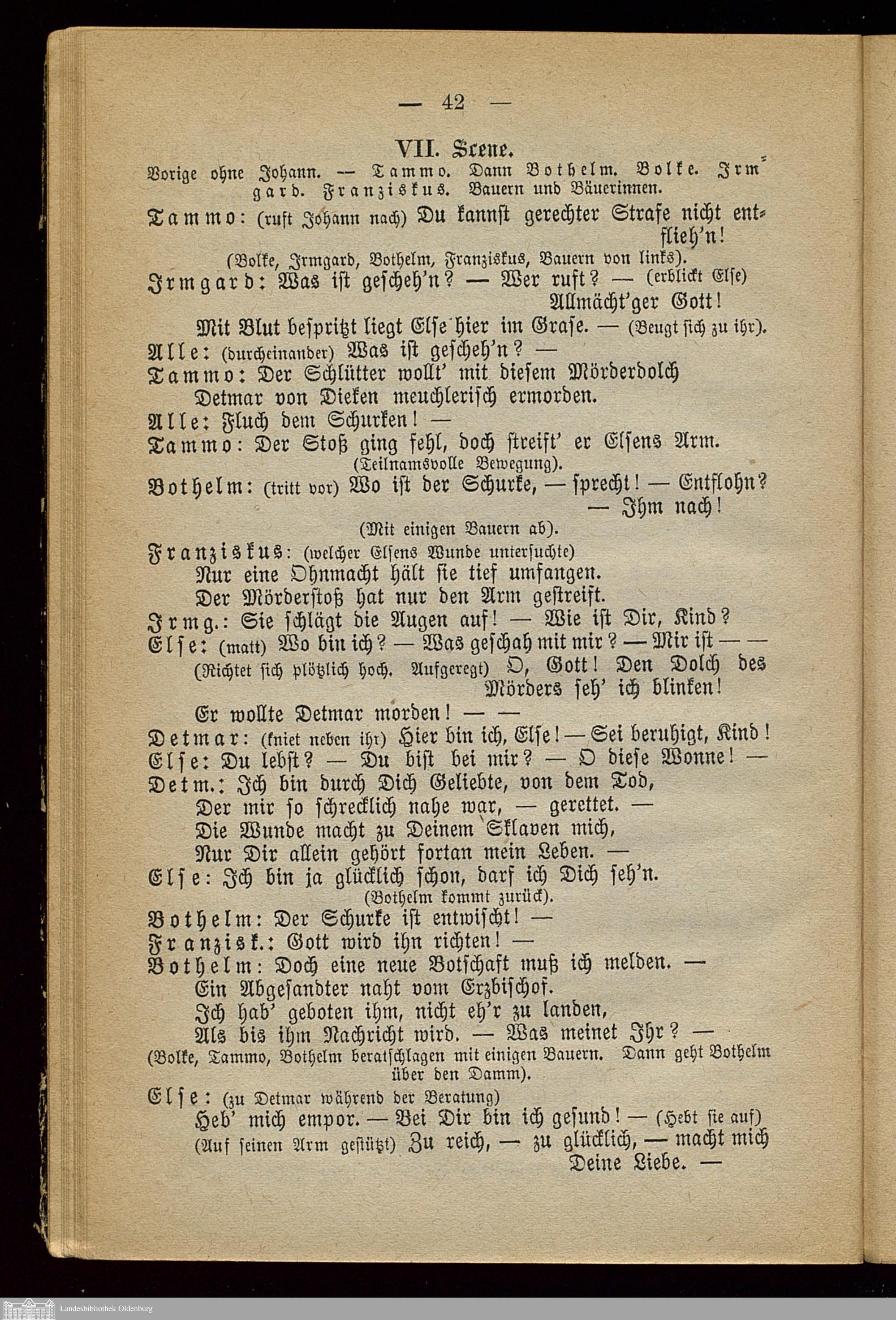 — 42 —

VII. Scene.

Vorige ohne Johann. — Tammo. Dann Bothelm. Bolke. Irmgard. Franziskus. Bauern und Bäuerinnen.

Tammo: (ruft Johann nach) Du kannst gerechter Strafe nicht entflieh'n!

(Bolke, Irmgard, Bothelm, Franziskus, Bauern von links).

Irmgard: Was ist gescheh'n? — Wer ruft? — (erblickt Else) Allmächt'ger Gott!

Mit Blut bespritzt liegt Else hier im Grase. — (Beugt sich zu ihr).

Alle: (durcheinander) Was ist gescheh'n? —

Tammo: Der Schlütter wollt' mit diesem Mörderdolch Detmar von Dieken meuchlerisch ermorden.

Alle: Fluch dem Schurken! —

Tammo: Der Stoß ging fehl, doch streift' er Elsens Arm.

(Teilnamsvolle Bewegung).

Bothelm: (tritt vor) Wo ist der Schurke, — sprecht! — Entflohn? — Ihm nach!

(Mit einigen Bauern ab).

Franziskus: (welcher Elsens Wunde untersuchte) Nur eine Ohnmacht hält sie tief umfangen. Der Mörderstoß hat nur den Arm gestreift.

Irmg.: Sie schlägt die Augen auf! — Wie ist Dir, Kind?

Else: (matt) Wo bin ich? — Was geschah mit mir? — Mir ist — —

(Richtet sich plötzlich hoch. Aufgeregt) O, Gott! Den Dolch des Mörders seh' ich blinken!

Er wollte Detmar morden! — —

Detmar: (kniet neben ihr) Hier bin ich, Else! — Sei beruhigt, Kind!

Else: Du lebst? — Du bist bei mir? — O diese Wonne! —

Detm.: Ich bin durch Dich Geliebte, von dem Tod, Der mir so schrecklich nahe war, — gerettet. — Die Wunde macht zu Deinem Sklaven mich, Nur Dir allein gehört fortan mein Leben. —

Else: Ich bin ja glücklich schon, darf ich Dich seh'n.

(Bothelm kommt zurück).

Bothelm: Der Schurke ist entwischt! —

Franzisk.: Gott wird ihn richten! —

Bothelm: Doch eine neue Botschaft muß ich melden. — Ein Abgesandter naht vom Erzbischof. Ich hab' geboten ihm, nicht eh'r zu landen, Als bis ihm Nachricht wird. — Was meinet Ihr? —

(Bolke, Tammo, Bothelm beratschlagen mit einigen Bauern. Dann geht Bothelm über den Damm).

Else: (zu Detmar während der Beratung) Heb' mich empor. — Bei Dir bin ich gesund! — (Hebt sie auf)

(Auf seinen Arm gestützt) Zu reich, — zu glücklich, — macht mich Deine Liebe. —

Landesbibliothek Oldenburg